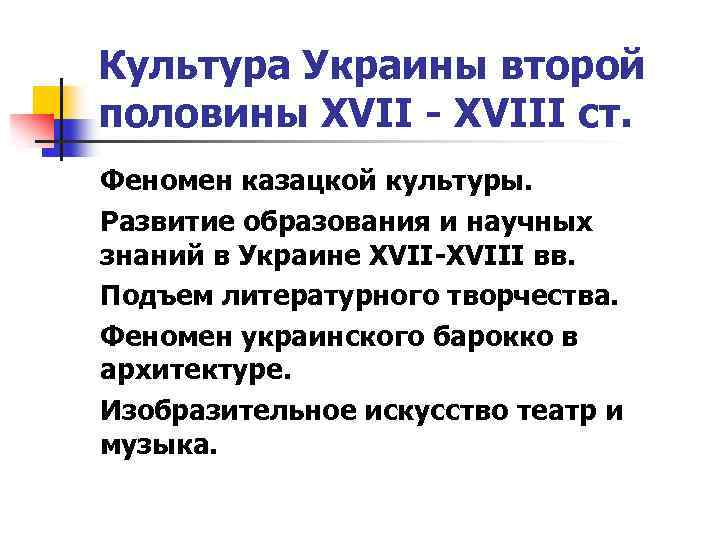 Культура Украины второй половины XVII - XVIII ст.

Феномен казацкой культуры.

Развитие образования и научных знаний в Украине XVII-XVIII вв.

Подъем литературного творчества.

Феномен украинского барокко в архитектуре.

Изобразительное искусство театр и музыка.